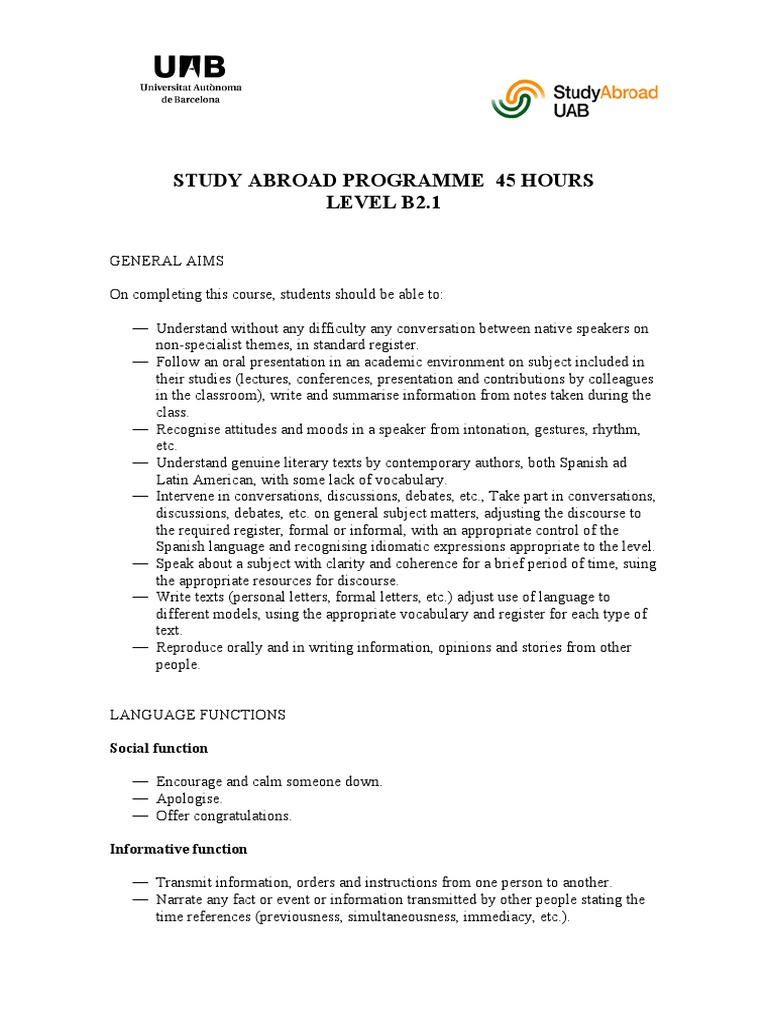 UAB
Universitat Autònoma de Barcelona

StudyAbroad UAB

STUDY ABROAD PROGRAMME 45 HOURS
LEVEL B2.1

GENERAL AIMS

On completing this course, students should be able to:

— Understand without any difficulty any conversation between native speakers on non-specialist themes, in standard register.
— Follow an oral presentation in an academic environment on subject included in their studies (lectures, conferences, presentation and contributions by colleagues in the classroom), write and summarise information from notes taken during the class.
— Recognise attitudes and moods in a speaker from intonation, gestures, rhythm, etc.
— Understand genuine literary texts by contemporary authors, both Spanish ad Latin American, with some lack of vocabulary.
— Intervene in conversations, discussions, debates, etc., Take part in conversations, discussions, debates, etc. on general subject matters, adjusting the discourse to the required register, formal or informal, with an appropriate control of the Spanish language and recognising idiomatic expressions appropriate to the level.
— Speak about a subject with clarity and coherence for a brief period of time, suing the appropriate resources for discourse.
— Write texts (personal letters, formal letters, etc.) adjust use of language to different models, using the appropriate vocabulary and register for each type of text.
— Reproduce orally and in writing information, opinions and stories from other people.

LANGUAGE FUNCTIONS

Social function

— Encourage and calm someone down.
— Apologise.
— Offer congratulations.

Informative function

— Transmit information, orders and instructions from one person to another.
— Narrate any fact or event or information transmitted by other people stating the time references (previousness, simultaneousness, immediacy, etc.).